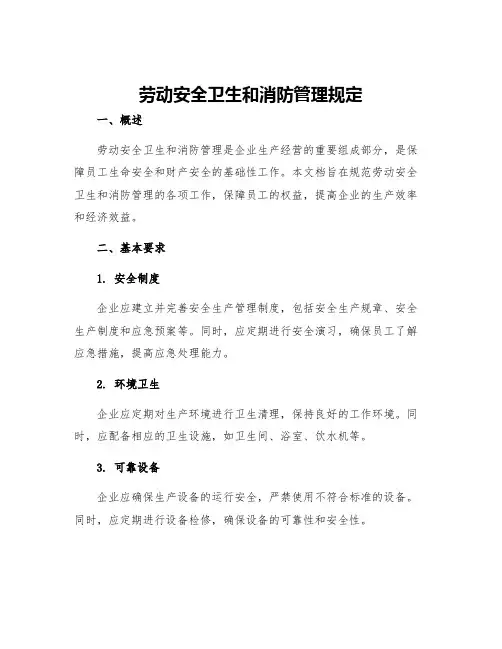 劳动安全卫生和消防管理规定

一、概述

劳动安全卫生和消防管理是企业生产经营的重要组成部分，是保障员工生命安全和财产安全的基础性工作。本文档旨在规范劳动安全卫生和消防管理的各项工作，保障员工的权益，提高企业的生产效率和经济效益。

二、基本要求

1. 安全制度

企业应建立并完善安全生产管理制度，包括安全生产规章、安全生产制度和应急预案等。同时，应定期进行安全演习，确保员工了解应急措施，提高应急处理能力。

2. 环境卫生

企业应定期对生产环境进行卫生清理，保持良好的工作环境。同时，应配备相应的卫生设施，如卫生间、浴室、饮水机等。

3. 可靠设备

企业应确保生产设备的运行安全，严禁使用不符合标准的设备。同时，应定期进行设备检修，确保设备的可靠性和安全性。